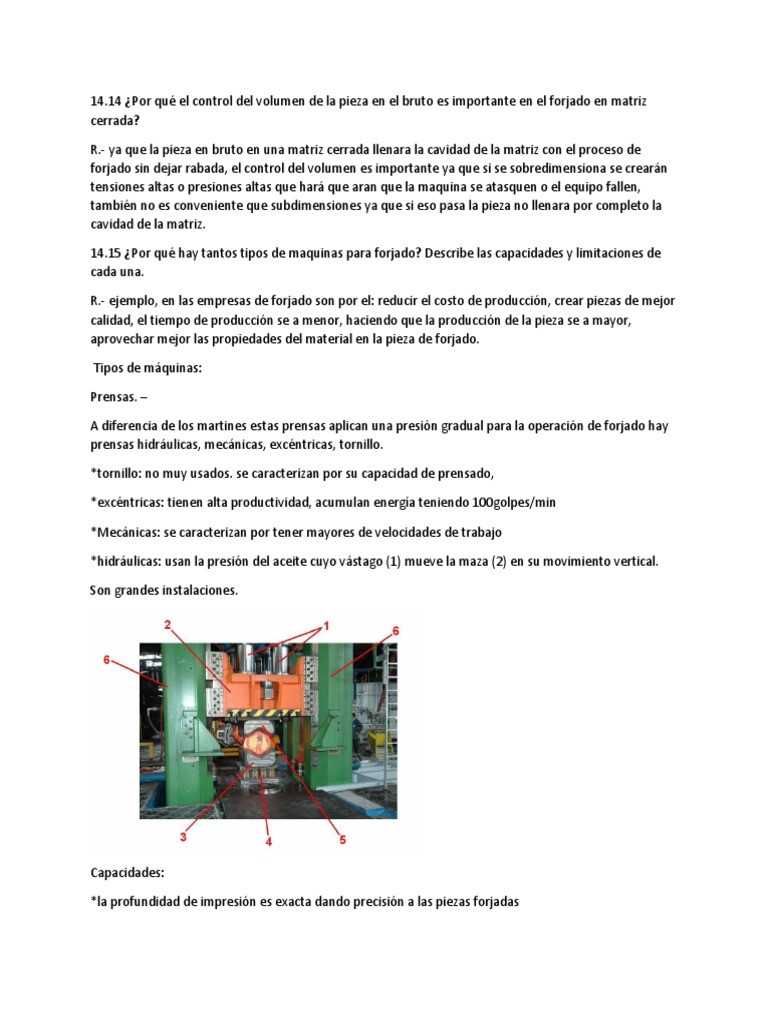 14.14 ¿Por qué el control del volumen de la pieza en el bruto es importante en el forjado en matriz cerrada?

R.- ya que la pieza en bruto en una matriz cerrada llenara la cavidad de la matriz con el proceso de forjado sin dejar rabada, el control del volumen es importante ya que si se sobredimensiona se crearán tensiones altas o presiones altas que hará que aran que la maquina se atasquen o el equipo fallen, también no es conveniente que subdimensiones ya que si eso pasa la pieza no llenara por completo la cavidad de la matriz.

14.15 ¿Por qué hay tantos tipos de maquinas para forjado? Describe las capacidades y limitaciones de cada una.

R.- ejemplo, en las empresas de forjado son por el: reducir el costo de producción, crear piezas de mejor calidad, el tiempo de producción se a menor, haciendo que la producción de la pieza se a mayor, aprovechar mejor las propiedades del material en la pieza de forjado.

Tipos de máquinas:

Prensas. –

A diferencia de los martines estas prensas aplican una presión gradual para la operación de forjado hay prensas hidráulicas, mecánicas, excéntricas, tornillo.

*tornillo: no muy usados. se caracterizan por su capacidad de prensado,

*excéntricas: tienen alta productividad, acumulan energía teniendo 100golpes/min

*Mecánicas: se caracterizan por tener mayores de velocidades de trabajo

*hidráulicas: usan la presión del aceite cuyo vástago (1) mueve la maza (2) en su movimiento vertical.

Son grandes instalaciones.

2 1 6 6 3 4 5

Capacidades:

*la profundidad de impresión es exacta dando precisión a las piezas forjadas